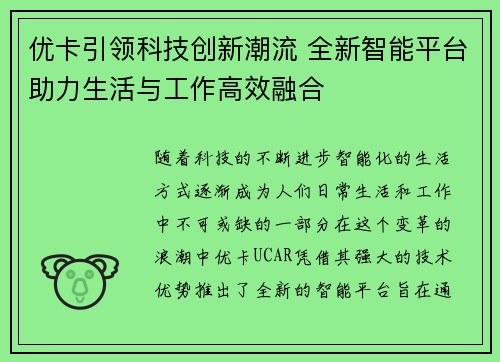 优卡引领科技创新潮流 全新智能平台助力生活与工作高效融合

随着科技的不断进步智能化的生活方式逐渐成为人们日常生活和工作中不可或缺的一部分在这个变革的浪潮中优卡UCAR凭借其强大的技术优势推出了全新的智能平台旨在通